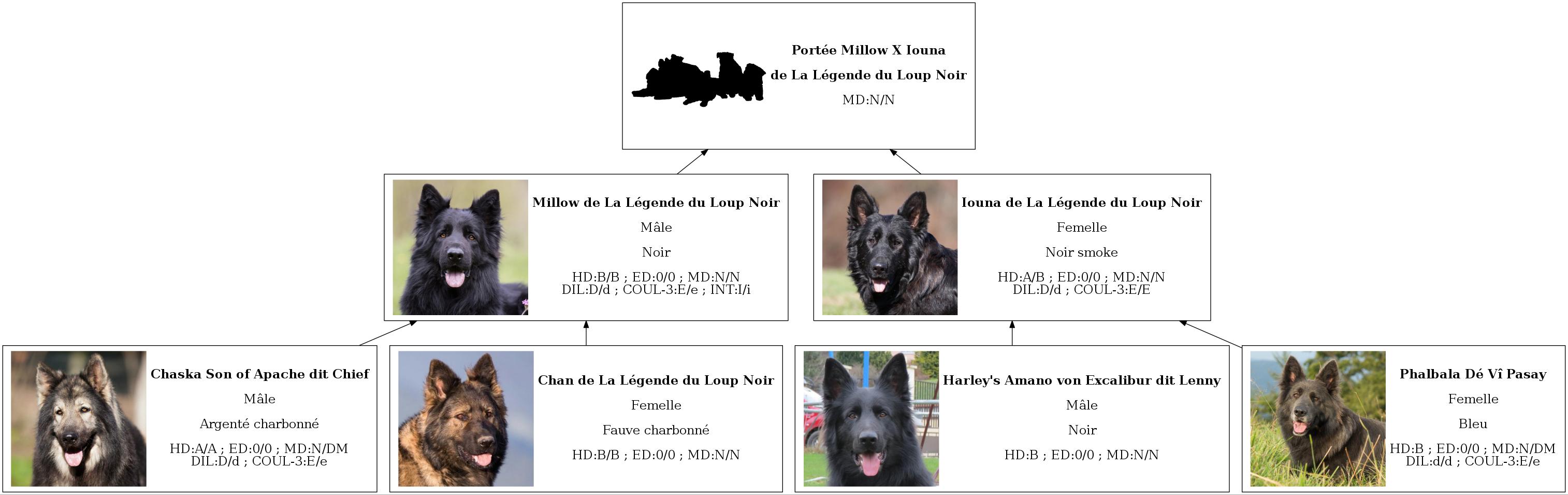 Portée Millow X Iouna

de La Légende du Loup Noir

MD:N/N

Millow de La Légende du Loup Noir

Mâle

Noir

HD:B/B ; ED:0/0 ; MD:N/N
DIL:D/d ; COUL-3:E/e ; INT:I/i

Iouna de La Légende du Loup Noir

Femelle

Noir smoke

HD:A/B ; ED:0/0 ; MD:N/N
DIL:D/d ; COUL-3:E/E

Chaska Son of Apache dit Chief

Mâle

Argenté charbonné

HD:A/A ; ED:0/0 ; MD:N/DM
DIL:D/d ; COUL-3:E/e

Chan de La Légende du Loup Noir

Femelle

Fauve charbonné

HD:B/B ; ED:0/0 ; MD:N/N

Harley's Amano von Excalibur dit Lenny

Mâle

Noir

HD:B ; ED:0/0 ; MD:N/N

Phalbala Dé Vî Pasay

Femelle

Bleu

HD:B ; ED:0/0 ; MD:N/DM
DIL:d/d ; COUL-3:E/e